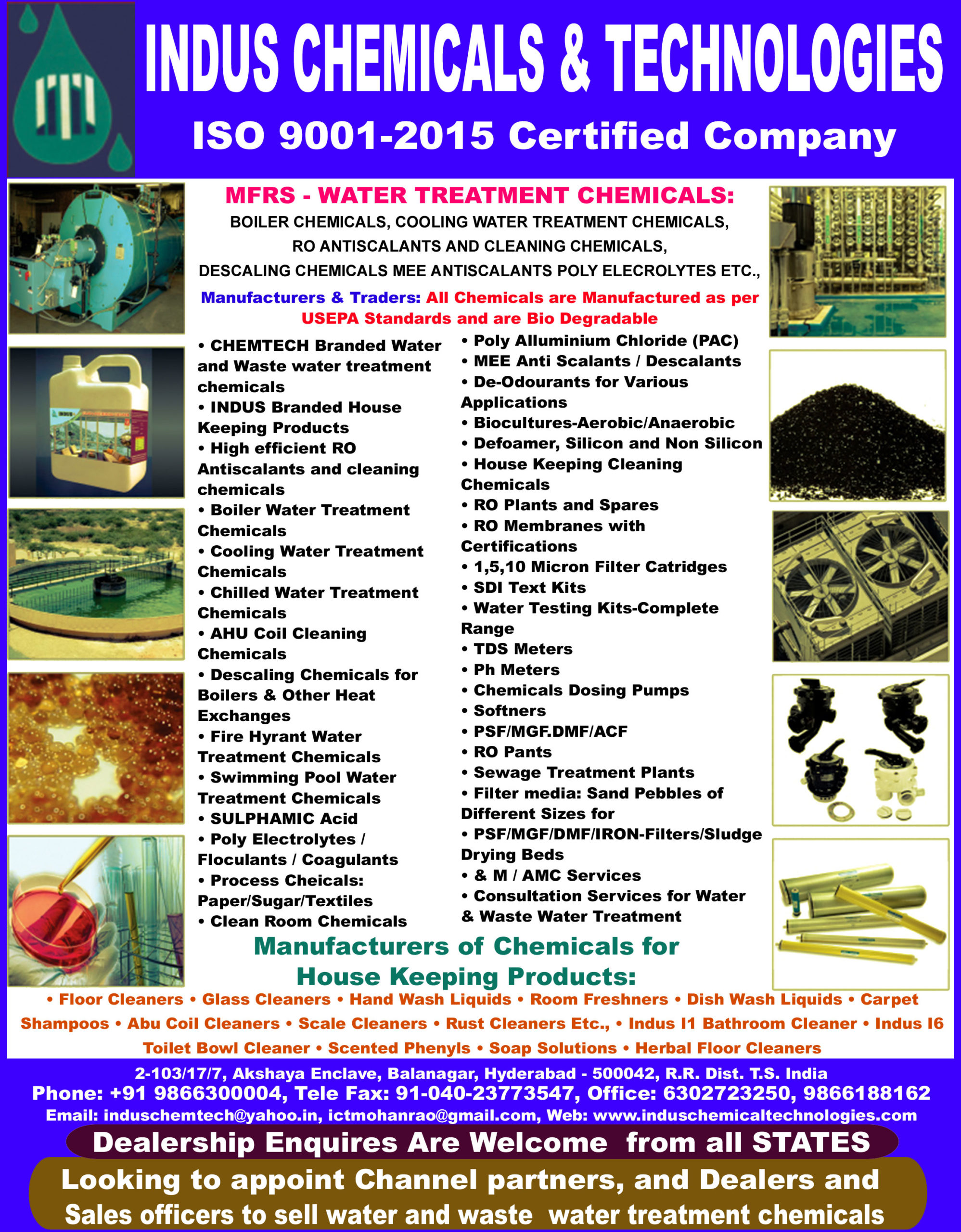 INDUS CHEMICALS & TECHNOLOGIES

ISO 9001-2015 Certified Company

MFRS - WATER TREATMENT CHEMICALS:

BOILER CHEMICALS, COOLING WATER TREATMENT CHEMICALS, RO ANTISCALANTS AND CLEANING CHEMICALS, DESCALING CHEMICALS MEE ANTISCALANTS POLY ELECROLYTES ETC.,

Manufacturers & Traders: All Chemicals are Manufactured as per USEPA Standards and are Bio Degradable

• CHEMTECH Branded Water and Waste water treatment chemicals
• INDUS Branded House Keeping Products
• High efficient RO Antiscalants and cleaning chemicals
• Boiler Water Treatment Chemicals
• Cooling Water Treatment Chemicals
• Chilled Water Treatment Chemicals
• AHU Coil Cleaning Chemicals
• Descaling Chemicals for Boilers & Other Heat Exchanges
• Fire Hyrant Water Treatment Chemicals
• Swimming Pool Water Treatment Chemicals
• SULPHAMIC Acid
• Poly Electrolytes / Floculants / Coagulants
• Process Cheicals: Paper/Sugar/Textiles
• Clean Room Chemicals

• Poly Alluminium Chloride (PAC)
• MEE Anti Scalants / Descalants
• De-Odourants for Various Applications
• Biocultures-Aerobic/Anaerobic
• Defoamer, Silicon and Non Silicon
• House Keeping Cleaning Chemicals
• RO Plants and Spares
• RO Membranes with Certifications
• 1,5,10 Micron Filter Catridges
• SDI Text Kits
• Water Testing Kits-Complete Range
• TDS Meters
• Ph Meters
• Chemicals Dosing Pumps
• Softners
• PSF/MGF.DMF/ACF
• RO Pants
• Sewage Treatment Plants
• Filter media: Sand Pebbles of Different Sizes for
• PSF/MGF/DMF/IRON-Filters/Sludge Drying Beds
• & M / AMC Services
• Consultation Services for Water & Waste Water Treatment

Manufacturers of Chemicals for House Keeping Products:

• Floor Cleaners • Glass Cleaners • Hand Wash Liquids • Room Freshners • Dish Wash Liquids • Carpet Shampoos • Abu Coil Cleaners • Scale Cleaners • Rust Cleaners Etc., • Indus I1 Bathroom Cleaner • Indus I6 Toilet Bowl Cleaner • Scented Phenyls • Soap Solutions • Herbal Floor Cleaners

2-103/17/7, Akshaya Enclave, Balanagar, Hyderabad - 500042, R.R. Dist. T.S. India
Phone: +91 9866300004, Tele Fax: 91-040-23773547, Office: 6302723250, 9866188162
Email: induschemtech@yahoo.in, ictmohanrao@gmail.com, Web: www.induschemicaltechnologies.com

Dealership Enquires Are Welcome from all STATES

Looking to appoint Channel partners, and Dealers and Sales officers to sell water and waste water treatment chemicals